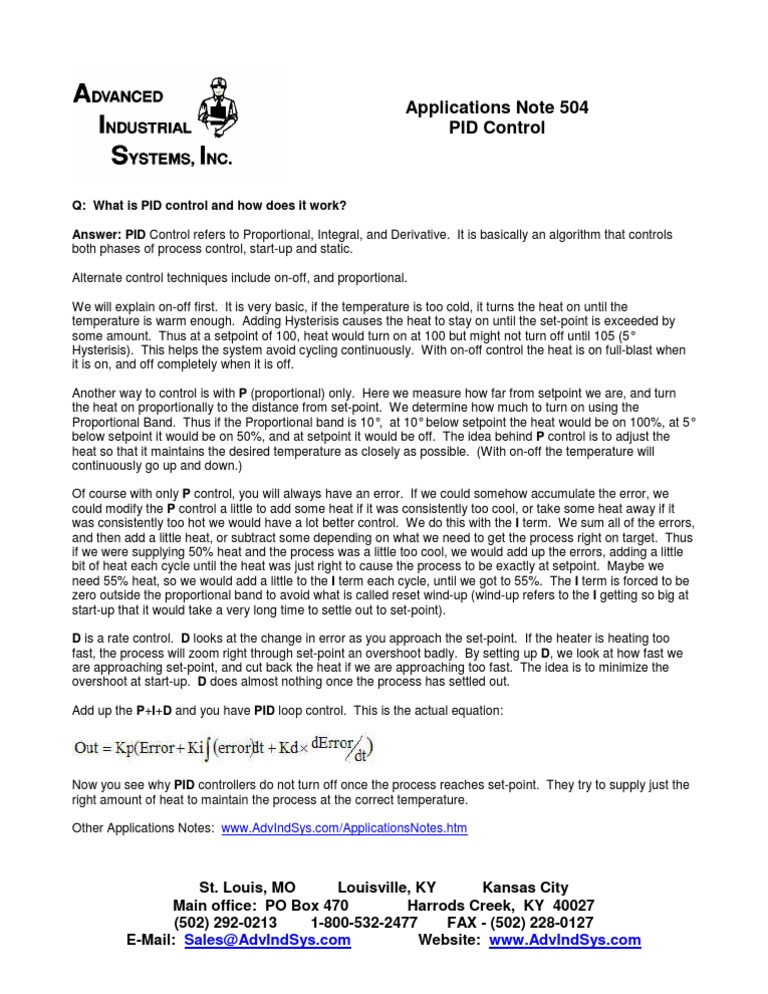 ADVANCED INDUSTRIAL SYSTEMS, INC.

Applications Note 504
PID Control

Q: What is PID control and how does it work?

Answer: PID Control refers to Proportional, Integral, and Derivative. It is basically an algorithm that controls both phases of process control, start-up and static.

Alternate control techniques include on-off, and proportional.

We will explain on-off first. It is very basic, if the temperature is too cold, it turns the heat on until the temperature is warm enough. Adding Hysterisis causes the heat to stay on until the set-point is exceeded by some amount. Thus at a setpoint of 100, heat would turn on at 100 but might not turn off until 105 (5° Hysterisis). This helps the system avoid cycling continuously. With on-off control the heat is on full-blast when it is on, and off completely when it is off.

Another way to control is with P (proportional) only. Here we measure how far from setpoint we are, and turn the heat on proportionally to the distance from set-point. We determine how much to turn on using the Proportional Band. Thus if the Proportional band is 10°, at 10° below setpoint the heat would be on 100%, at 5° below setpoint it would be on 50%, and at setpoint it would be off. The idea behind P control is to adjust the heat so that it maintains the desired temperature as closely as possible. (With on-off the temperature will continuously go up and down.)

Of course with only P control, you will always have an error. If we could somehow accumulate the error, we could modify the P control a little to add some heat if it was consistently too cool, or take some heat away if it was consistently too hot we would have a lot better control. We do this with the I term. We sum all of the errors, and then add a little heat, or subtract some depending on what we need to get the process right on target. Thus if we were supplying 50% heat and the process was a little too cool, we would add up the errors, adding a little bit of heat each cycle until the heat was just right to cause the process to be exactly at setpoint. Maybe we need 55% heat, so we would add a little to the I term each cycle, until we got to 55%. The I term is forced to be zero outside the proportional band to avoid what is called reset wind-up (wind-up refers to the I getting so big at start-up that it would take a very long time to settle out to set-point).

D is a rate control. D looks at the change in error as you approach the set-point. If the heater is heating too fast, the process will zoom right through set-point an overshoot badly. By setting up D, we look at how fast we are approaching set-point, and cut back the heat if we are approaching too fast. The idea is to minimize the overshoot at start-up. D does almost nothing once the process has settled out.

Add up the P+I+D and you have PID loop control. This is the actual equation:

$Out = Kp(Error + Ki\int(error)dt + Kd \times \frac{dError}{dt})$

Now you see why PID controllers do not turn off once the process reaches set-point. They try to supply just the right amount of heat to maintain the process at the correct temperature.

Other Applications Notes: www.AdvIndSys.com/ApplicationsNotes.htm

St. Louis, MO Louisville, KY Kansas City
Main office: PO Box 470 Harrods Creek, KY 40027
(502) 292-0213 1-800-532-2477 FAX - (502) 228-0127
E-Mail: Sales@AdvIndSys.com Website: www.AdvIndSys.com